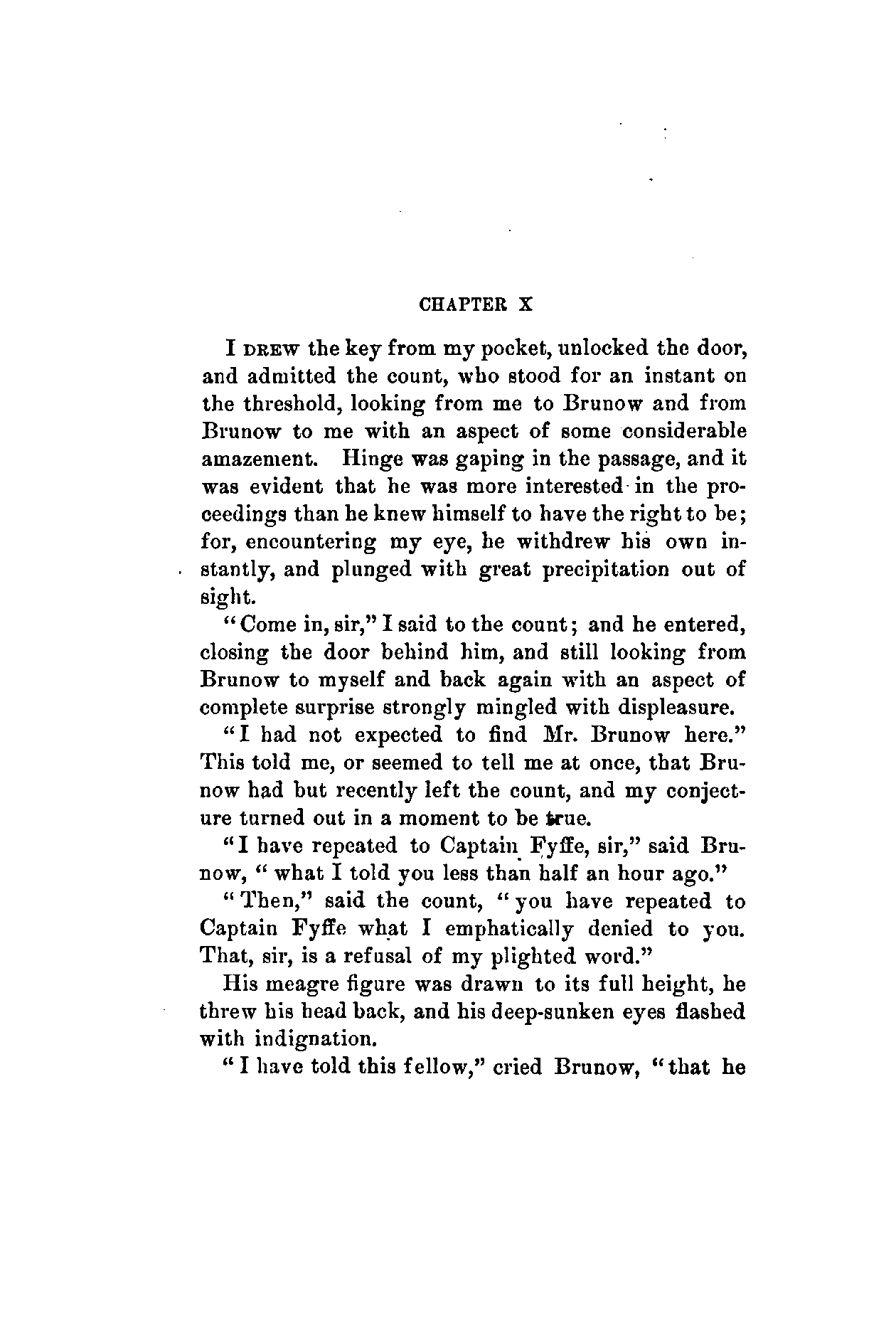 CHAPTER X

I DREW the key from my pocket, unlocked the door, and admitted the count, who stood for an instant on the threshold, looking from me to Brunow and from Brunow to me with an aspect of some considerable amazement. Hinge was gaping in the passage, and it was evident that he was more interested in the proceedings than he knew himself to have the right to be; for, encountering my eye, he withdrew his own instantly, and plunged with great precipitation out of sight.

"Come in, sir," I said to the count; and he entered, closing the door behind him, and still looking from Brunow to myself and back again with an aspect of complete surprise strongly mingled with displeasure.

"I had not expected to find Mr. Brunow here." This told me, or seemed to tell me at once, that Brunow had but recently left the count, and my conjecture turned out in a moment to be true.

"I have repeated to Captain Fyffe, sir," said Brunow, "what I told you less than half an hour ago."

"Then," said the count, "you have repeated to Captain Fyffe what I emphatically denied to you. That, sir, is a refusal of my plighted word."

His meagre figure was drawn to its full height, he threw his head back, and his deep-sunken eyes flashed with indignation.

"I have told this fellow," cried Brunow, "that he